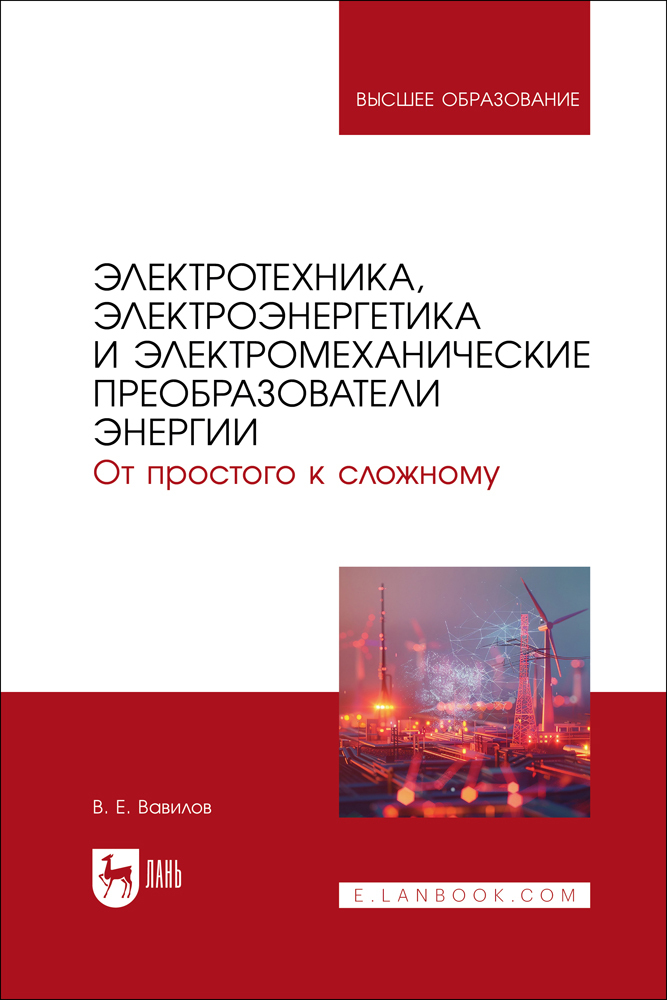 ВЫСШЕЕ ОБРАЗОВАНИЕ

ЭЛЕКТРОТЕХНИКА, ЭЛЕКТРОЭНЕРГЕТИКА И ЭЛЕКТРОМЕХАНИЧЕСКИЕ ПРЕОБРАЗОВАТЕЛИ ЭНЕРГИИ

От простого к сложному

В. Е. Вавилов

ЛАНЬ

E.LANBOOK.COM